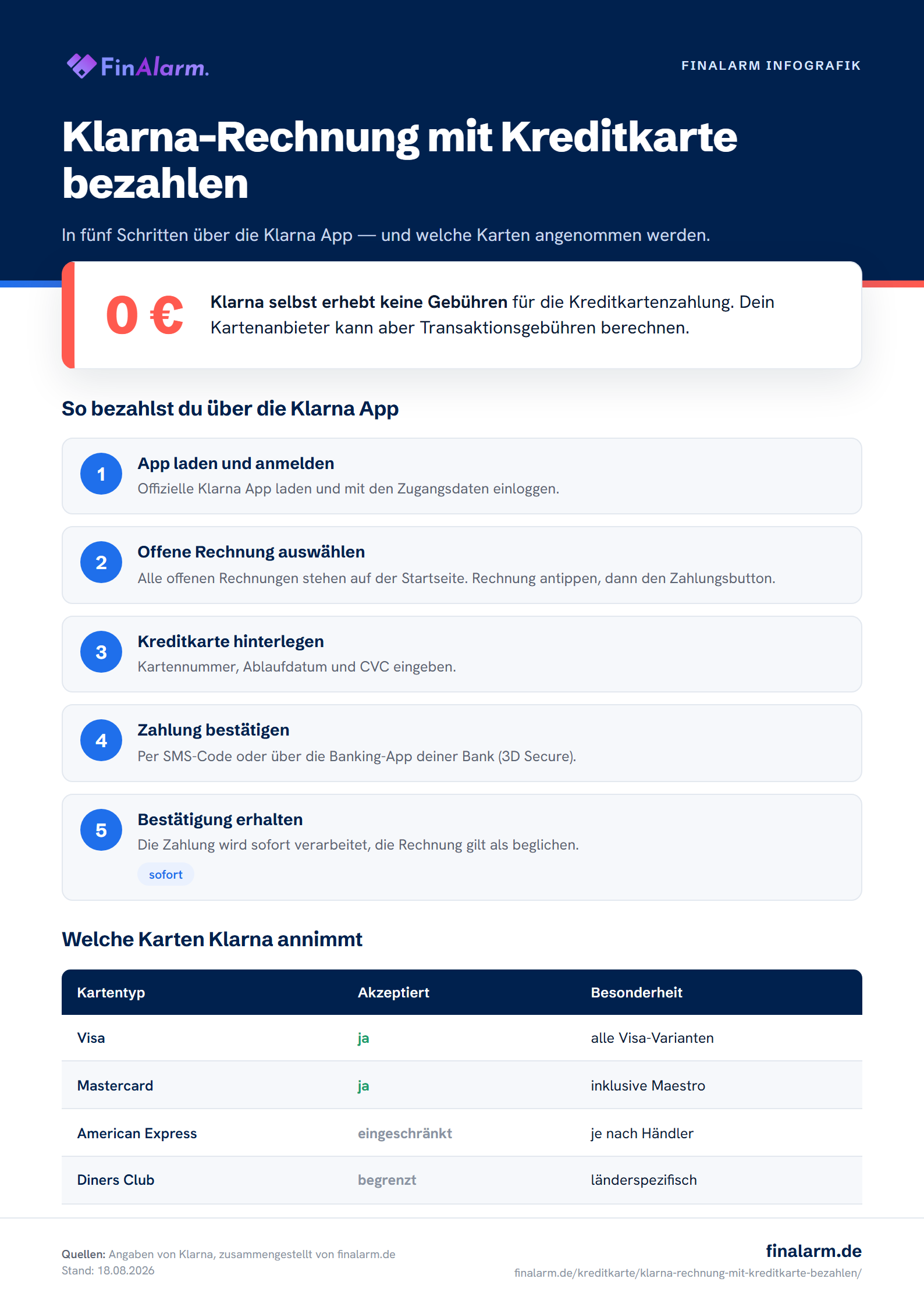 FinAlarm.

FINALARM INFOGRAFIK

Klarna-Rechnung mit Kreditkarte bezahlen

In fünf Schritten über die Klarna App — und welche Karten angenommen werden.

0 €

Klarna selbst erhebt keine Gebühren für die Kreditkartenzahlung. Dein Kartenanbieter kann aber Transaktionsgebühren berechnen.

So bezahlst du über die Klarna App

1
App laden und anmelden
Offizielle Klarna App laden und mit den Zugangsdaten einloggen.

2
Offene Rechnung auswählen
Alle offenen Rechnungen stehen auf der Startseite. Rechnung antippen, dann den Zahlungsbutton.

3
Kreditkarte hinterlegen
Kartennummer, Ablaufdatum und CVC eingeben.

4
Zahlung bestätigen
Per SMS-Code oder über die Banking-App deiner Bank (3D Secure).

5
Bestätigung erhalten
Die Zahlung wird sofort verarbeitet, die Rechnung gilt als beglichen.
sofort

Welche Karten Klarna annimmt

| Kartentyp | Akzeptiert | Besonderheit |
|---|---|---|
| Visa | ja | alle Visa-Varianten |
| Mastercard | ja | inklusive Maestro |
| American Express | eingeschränkt | je nach Händler |
| Diners Club | begrenzt | länderspezifisch |

Quellen: Angaben von Klarna, zusammengestellt von finalarm.de
Stand: 18.08.2026

finalarm.de
finalarm.de/kreditkarte/klarna-rechnung-mit-kreditkarte-bezahlen/